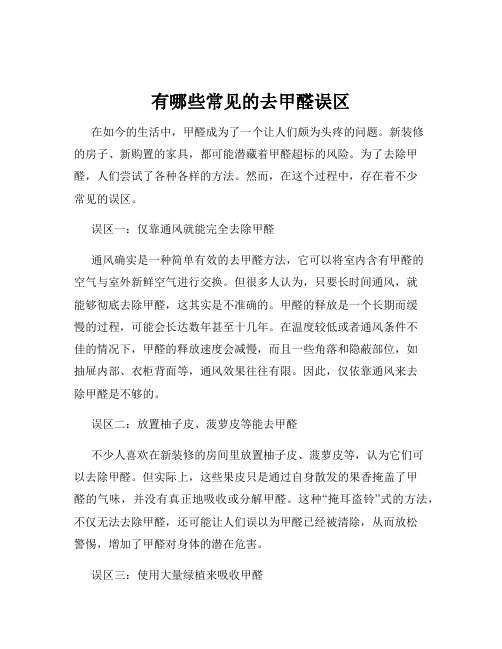 有哪些常见的去甲醛误区

在如今的生活中，甲醛成为了一个让人们颇为头疼的问题。新装修的房子、新购置的家具，都可能潜藏着甲醛超标的风险。为了去除甲醛，人们尝试了各种各样的方法。然而，在这个过程中，存在着不少常见的误区。

误区一：仅靠通风就能完全去除甲醛

通风确实是一种简单有效的去甲醛方法，它可以将室内含有甲醛的空气与室外新鲜空气进行交换。但很多人认为，只要长时间通风，就能够彻底去除甲醛，这其实是不准确的。甲醛的释放是一个长期而缓慢的过程，可能会长达数年甚至十几年。在温度较低或者通风条件不佳的情况下，甲醛的释放速度会减慢，而且一些角落和隐蔽部位，如抽屉内部、衣柜背面等，通风效果往往有限。因此，仅依靠通风来去除甲醛是不够的。

误区二：放置柚子皮、菠萝皮等能去甲醛

不少人喜欢在新装修的房间里放置柚子皮、菠萝皮等，认为它们可以去除甲醛。但实际上，这些果皮只是通过自身散发的果香掩盖了甲醛的气味，并没有真正地吸收或分解甲醛。这种“掩耳盗铃”式的方法，不仅无法去除甲醛，还可能让人们误以为甲醛已经被清除，从而放松警惕，增加了甲醛对身体的潜在危害。

误区三：使用大量绿植来吸收甲醛